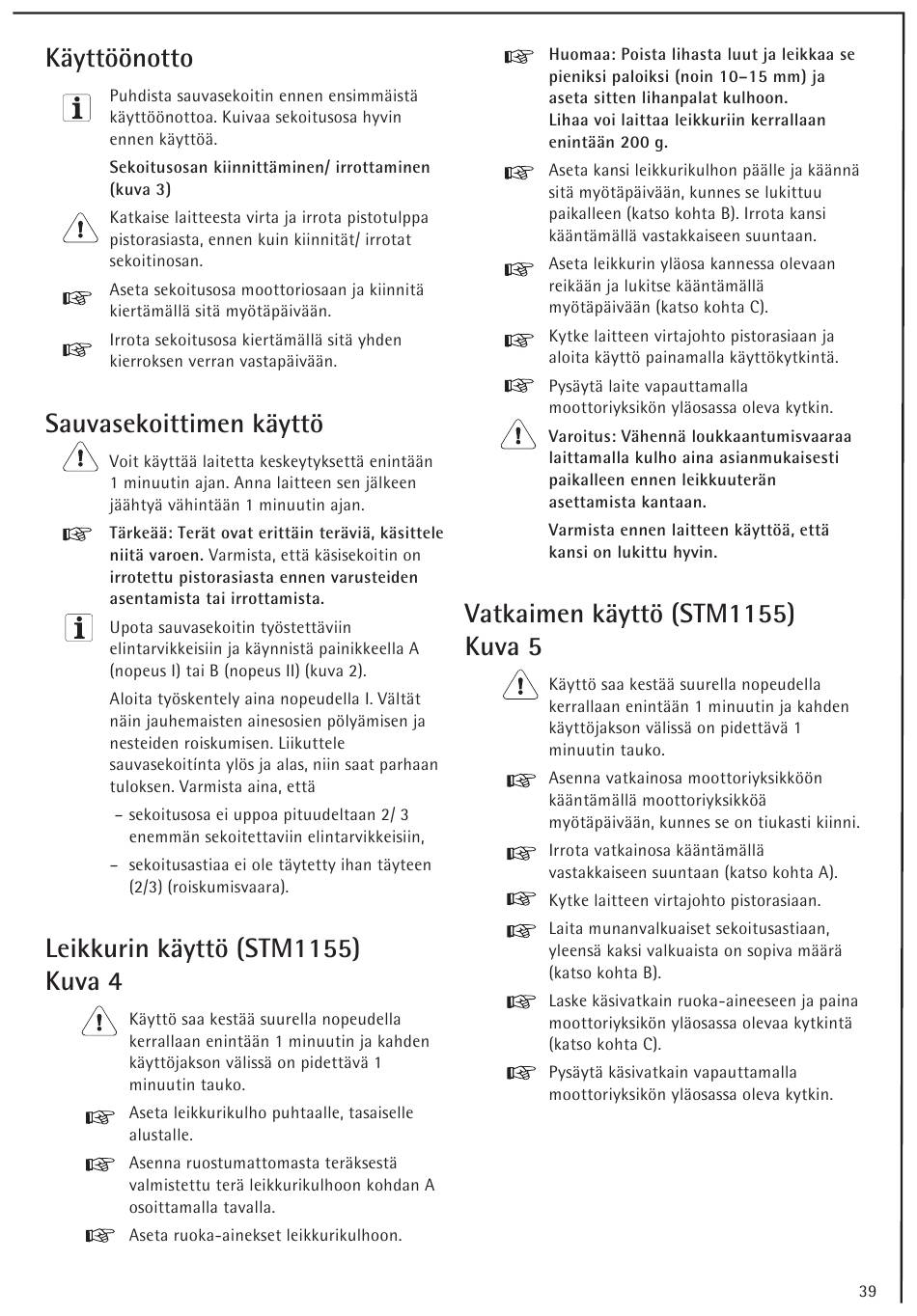 Käyttöönotto

Puhdista sauvasekoitin ennen ensimmäistä käyttöönottoa. Kuivaa sekoitusosa hyvin ennen käyttöä.

Sekoitusosan kiinnittäminen/ irrottaminen (kuva 3)

Katkaise laitteesta virta ja irrota pistotulppa pistorasiasta, ennen kuin kiinnität/ irrotat sekoitinosan.

Aseta sekoitusosa moottoriosaan ja kiinnitä kiertämällä sitä myötäpäivään.

Irrota sekoitusosa kiertämällä sitä yhden kierroksen verran vastapäivään.

Sauvasekoittimen käyttö

Voit käyttää laitetta keskeytyksettä enintään 1 minuutin ajan. Anna laitteen sen jälkeen jäähtyä vähintään 1 minuutin ajan.

Tärkeää: Terät ovat erittäin teräviä, käsittele niitä varoen. Varmista, että käsisekoitin on irrotettu pistorasiasta ennen varusteiden asentamista tai irrottamista.

Upota sauvasekoitin työstettäviin elintarvikkeisiin ja käynnistä painikkeella A (nopeus I) tai B (nopeus II) (kuva 2).

Aloita työskentely aina nopeudella I. Vältät näin jauhemaisten ainesosien pölyämisen ja nesteiden roiskumisen. Liikuttele sauvasekoitinta ylös ja alas, niin saat parhaan tuloksen. Varmista aina, että

– sekoitusosa ei uppoa pituudeltaan 2/ 3 enemmän sekoitettaviin elintarvikkeisiin,

– sekoitusastiaa ei ole täytetty ihan täyteen (2/3) (roiskumisvaara).

Leikkurin käyttö (STM1155) Kuva 4

Käyttö saa kestää suurella nopeudella kerrallaan enintään 1 minuutin ja kahden käyttöjakson välissä on pidettävä 1 minuutin tauko.

Aseta leikkurikulho puhtaalle, tasaiselle alustalle.

Asenna ruostumattomasta teräksestä valmistettu terä leikkurikulhoon kohdan A osoittamalla tavalla.

Aseta ruoka-ainekset leikkurikulhoon.

Huomaa: Poista lihasta luut ja leikkaa se pieniksi paloiksi (noin 10–15 mm) ja aseta sitten lihanpalat kulhoon. Lihaa voi laittaa leikkuriin kerrallaan enintään 200 g.

Aseta kansi leikkurikulhon päälle ja käännä sitä myötäpäivään, kunnes se lukittuu paikalleen (katso kohta B). Irrota kansi kääntämällä vastakkaiseen suuntaan.

Aseta leikkurin yläosa kannessa olevaan reikään ja lukitse kääntämällä myötäpäivään (katso kohta C).

Kytke laitteen virtajohto pistorasiaan ja aloita käyttö painamalla käyttökytkintä.

Pysäytä laite vapauttamalla moottoriyksikön yläosassa oleva kytkin.

Varoitus: Vähennä loukkaantumisvaaraa laittamalla kulho aina asianmukaisesti paikalleen ennen leikkuuterän asettamista kantaan.

Varmista ennen laitteen käyttöä, että kansi on lukittu hyvin.

Vatkaimen käyttö (STM1155) Kuva 5

Käyttö saa kestää suurella nopeudella kerrallaan enintään 1 minuutin ja kahden käyttöjakson välissä on pidettävä 1 minuutin tauko.

Asenna vatkainosa moottoriyksikköön kääntämällä moottoriyksikköä myötäpäivään, kunnes se on tiukasti kiinni.

Irrota vatkainosa kääntämällä vastakkaiseen suuntaan (katso kohta A).

Kytke laitteen virtajohto pistorasiaan.

Laita munanvalkuaiset sekoitusastiaan, yleensä kaksi valkuaista on sopiva määrä (katso kohta B).

Laske käsivatkain ruoka-aineeseen ja paina moottoriyksikön yläosassa olevaa kytkintä (katso kohta C).

Pysäytä käsivatkain vapauttamalla moottoriyksikön yläosassa oleva kytkin.

39